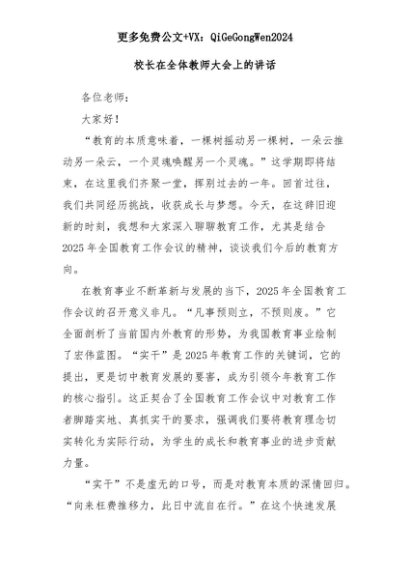 更多免费公文+VX：QiGeGongWen2024

校长在全体教师大会上的讲话

各位老师：

大家好！

“教育的本质意味着，一棵树摇动另一棵树，一朵云推动另一朵云，一个灵魂唤醒另一个灵魂。”这学期即将结束，在这里我们齐聚一堂，挥别过去的一年。回首过往，我们共同经历挑战，收获成长与梦想。今天，在这辞旧迎新的时刻，我想和大家深入聊聊教育工作，尤其是结合2025年全国教育工作会议的精神，谈谈我们今后的教育方向。

在教育事业不断革新与发展的当下，2025年全国教育工作会议的召开意义非凡。“凡事预则立，不预则废。”它全面剖析了当前国内外教育的形势，为我国教育事业绘制了宏伟蓝图。“实干”是2025年教育工作的关键词，它的提出，更是切中教育发展的要害，成为引领今年教育工作的核心指引。这正契合了全国教育工作会议中对教育工作者脚踏实地、真抓实干的要求，强调我们要将教育理念切实转化为实际行动，为学生的成长和教育事业的进步贡献力量。

“实干”不是虚无的口号，而是对教育本质的深情回归。“向来枉费推移力，此日中流自在行。”在这个快速发展